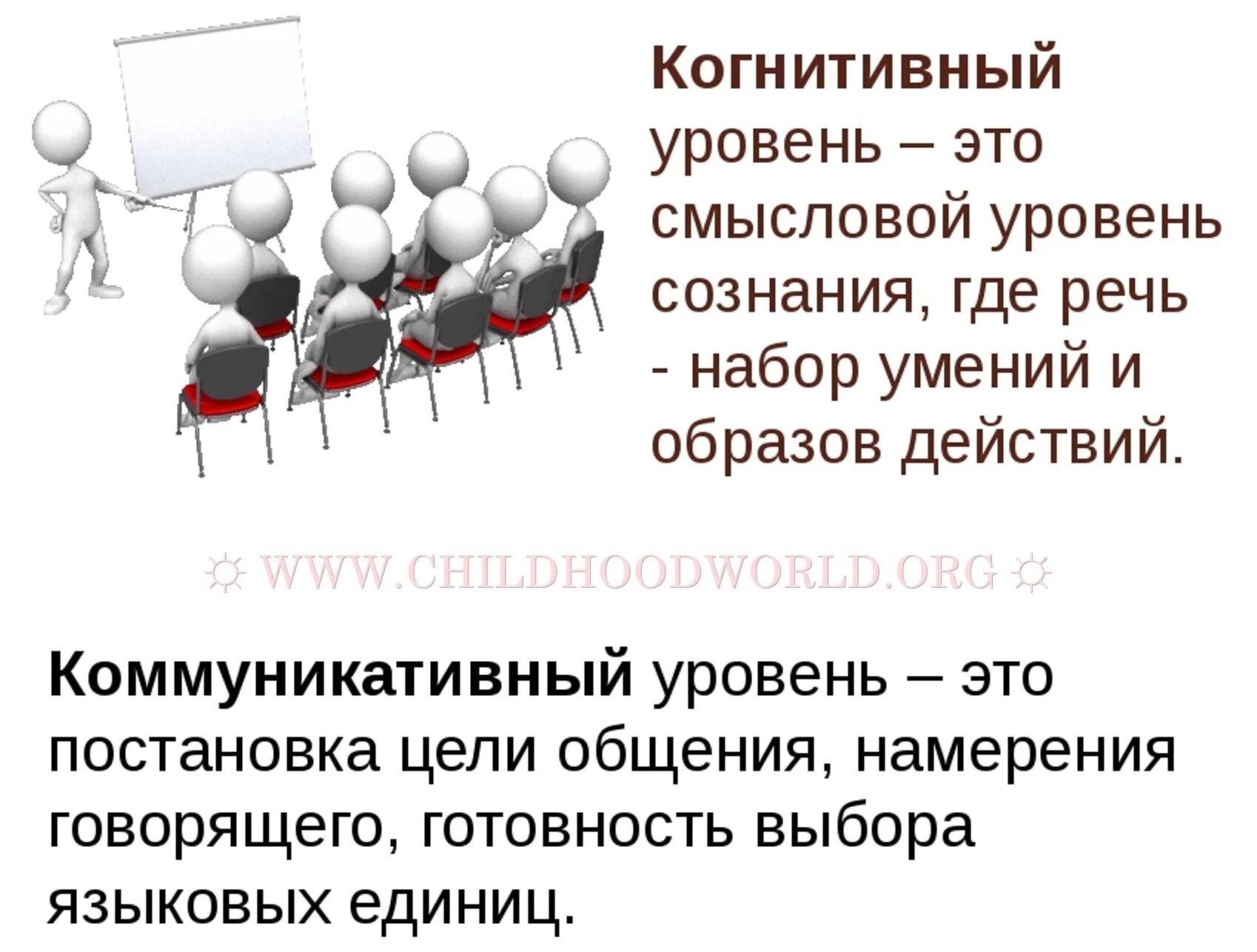 Когнитивный уровень – это смысловой уровень сознания, где речь - набор умений и образов действий.

Коммуникативный уровень – это постановка цели общения, намерения говорящего, готовность выбора языковых единиц.

☼ WWW.CHILDHOODWORLD.ORG ☼